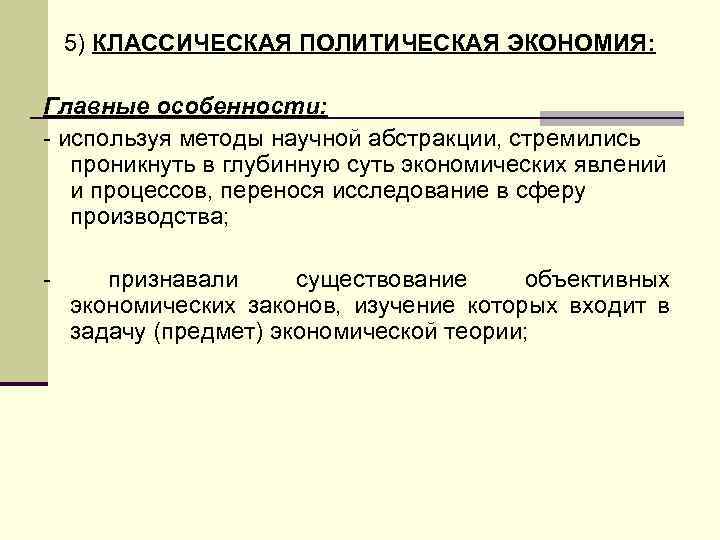 5) КЛАССИЧЕСКАЯ ПОЛИТИЧЕСКАЯ ЭКОНОМИЯ:

Главные особенности:

- используя методы научной абстракции, стремились проникнуть в глубинную суть экономических явлений и процессов, перенося исследование в сферу производства;

- признавали существование объективных экономических законов, изучение которых входит в задачу (предмет) экономической теории;